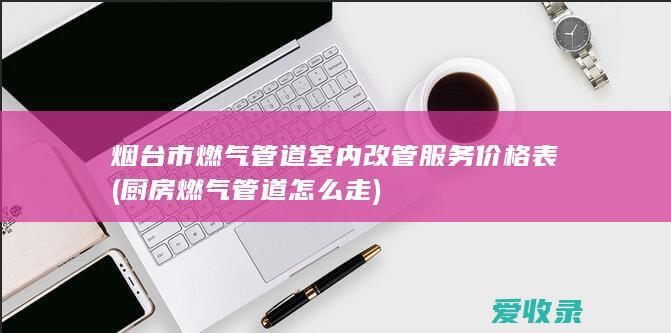 烟台市燃气管道室内改管服务价格表(厨房燃气管道怎么走)

爱收录